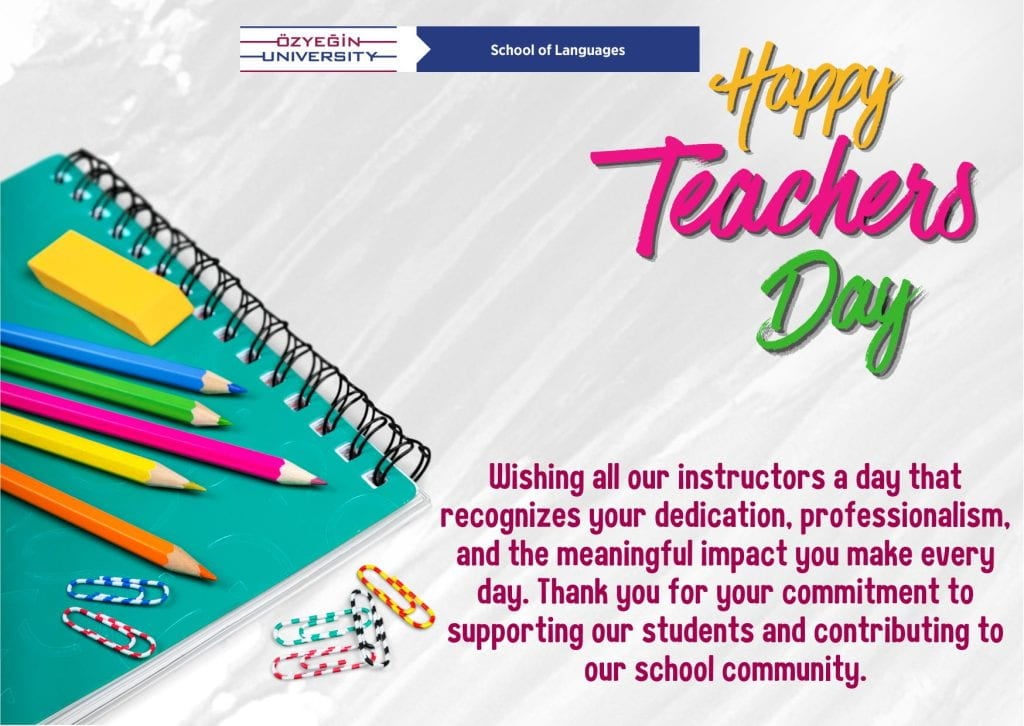 ÖZYEĞİN UNIVERSITY

School of Languages

Happy Teachers Day

Wishing all our instructors a day that recognizes your dedication, professionalism, and the meaningful impact you make every day. Thank you for your commitment to supporting our students and contributing to our school community.